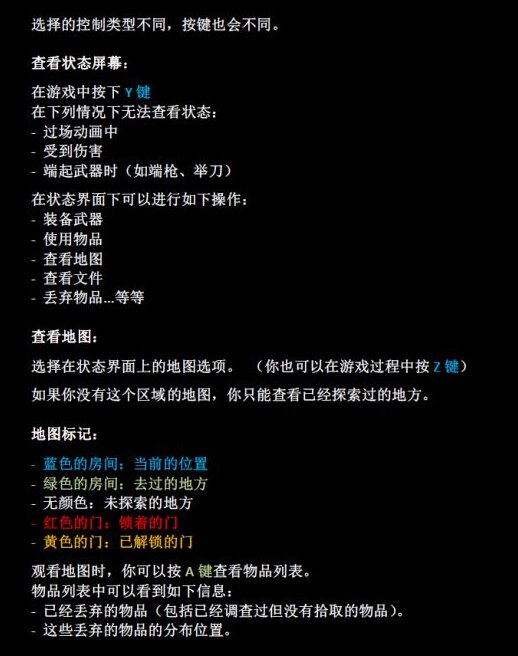 选择的控制类型不同，按键也会不同。

查看状态屏幕：

在游戏中按下 Y 键
在下列情况下无法查看状态：
- 过场动画中
- 受到伤害
- 端起武器时（如端枪、举刀）

在状态界面下可以进行如下操作：
- 装备武器
- 使用物品
- 查看地图
- 查看文件
- 丢弃物品...等等

查看地图：

选择在状态界面上的地图选项。 （你也可以在游戏过程中按 Z 键）

如果你没有这个区域的地图，你只能查看已经探索过的地方。

地图标记：

- 蓝色的房间：当前的位置
- 绿色的房间：去过的地方
- 无颜色：未探索的地方
- 红色的门：锁着的门
- 黄色的门：已解锁的门

观看地图时，你可以按 A 键查看物品列表。
物品列表中可以看到如下信息：
- 已经丢弃的物品（包括已经调查过但没有拾取的物品）。
- 这些丢弃的物品的分布位置。